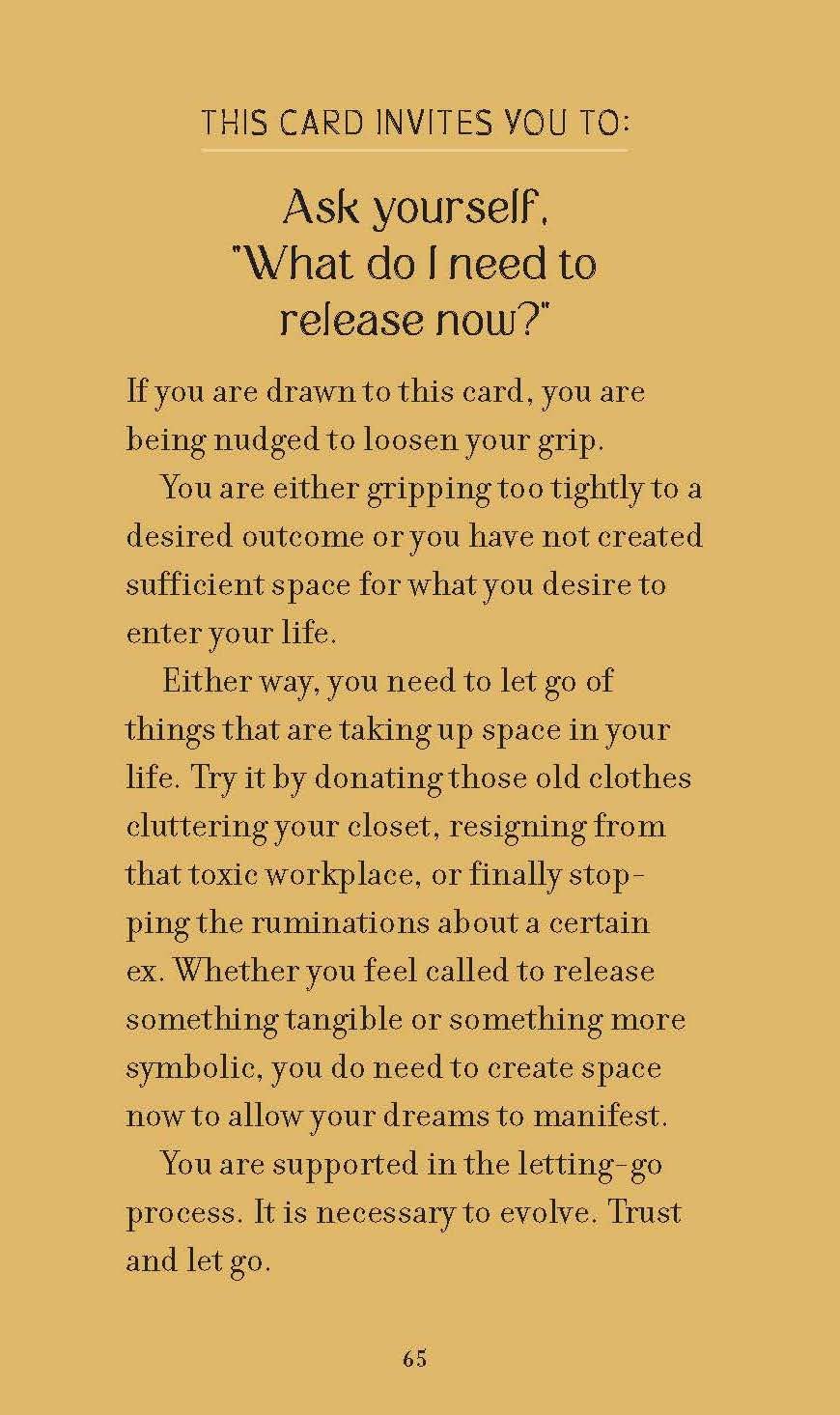 THIS CARD INVITES YOU TO:

Ask yourself, "What do I need to release now?"

If you are drawn to this card, you are being nudged to loosen your grip.

You are either gripping too tightly to a desired outcome or you have not created sufficient space for what you desire to enter your life.

Either way, you need to let go of things that are taking up space in your life. Try it by donating those old clothes cluttering your closet, resigning from that toxic workplace, or finally stopping the ruminations about a certain ex. Whether you feel called to release something tangible or something more symbolic, you do need to create space now to allow your dreams to manifest.

You are supported in the letting-go process. It is necessary to evolve. Trust and let go.

65